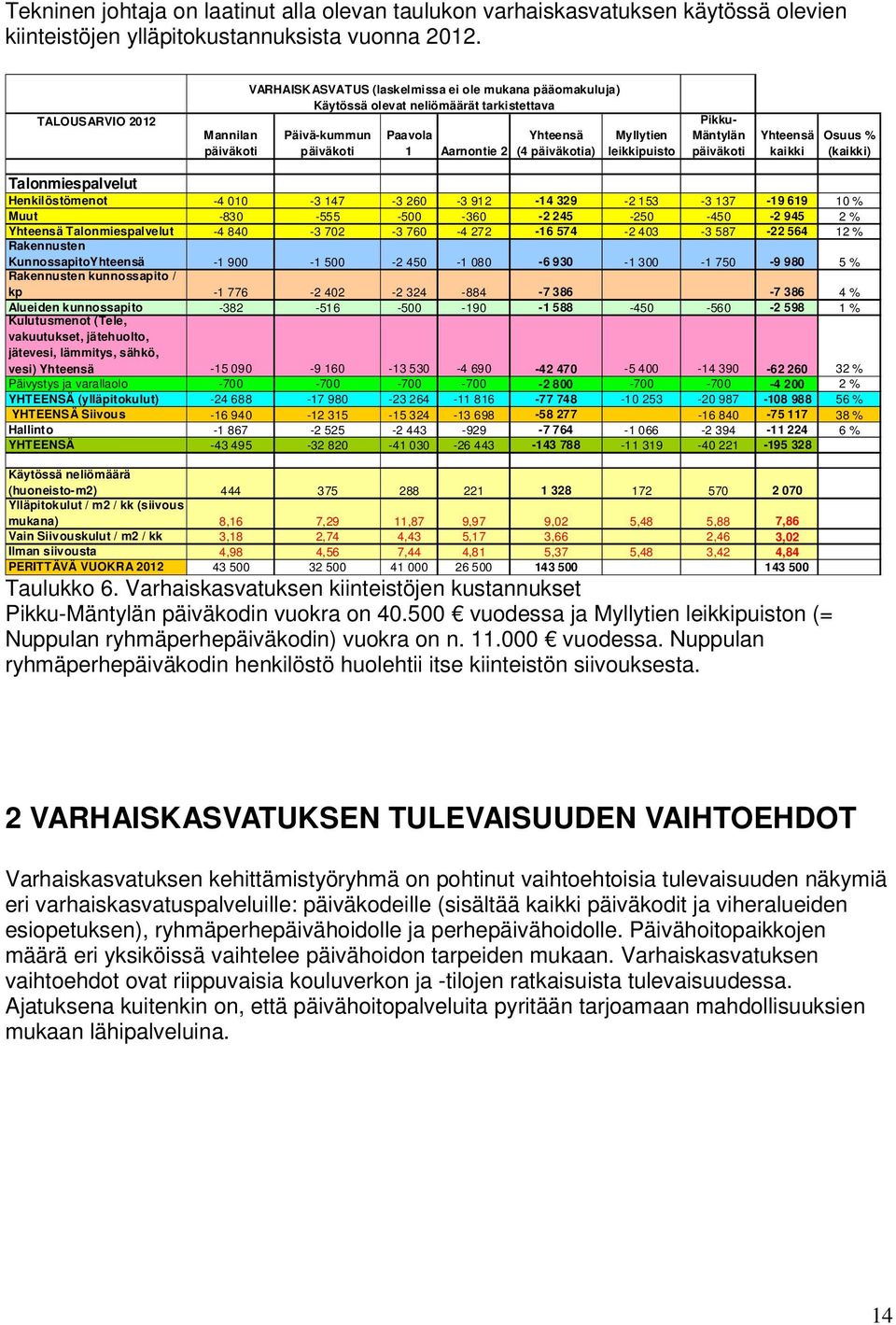 Tekninen johtaja on laatinut alla olevan taulukon varhaiskasvatuksen käytössä olevien kiinteistöjen ylläpitokustannuksista vuonna 2012.

VARHAISKASVATUS (laskelmissa ei ole mukana pääomakuluja)
Käytössä olevat neliömäärät tarkistettava

| TALOUSARVIO 2012 | Mannilan päiväkoti | Päivä-kummun päiväkoti | Paavola 1 | Aarnontie 2 | Yhteensä (4 päiväkotia) | Myllytien leikkipuisto | Pikku-Mäntylän päiväkoti | Yhteensä kaikki | Osuus % (kaikki) |
|---|---|---|---|---|---|---|---|---|---|
| Talonmiespalvelut | | | | | | | | | |
| Henkilöstömenot | -4 010 | -3 147 | -3 260 | -3 912 | -14 329 | -2 153 | -3 137 | -19 619 | 10 % |
| Muut | -830 | -555 | -500 | -360 | -2 245 | -250 | -450 | -2 945 | 2 % |
| Yhteensä Talonmiespalvelut | -4 840 | -3 702 | -3 760 | -4 272 | -16 574 | -2 403 | -3 587 | -22 564 | 12 % |
| Rakennusten KunnossapitoYhteensä | -1 900 | -1 500 | -2 450 | -1 080 | -6 930 | -1 300 | -1 750 | -9 980 | 5 % |
| Rakennusten kunnossapito / kp | -1 776 | -2 402 | -2 324 | -884 | -7 386 | | | -7 386 | 4 % |
| Alueiden kunnossapito | -382 | -516 | -500 | -190 | -1 588 | -450 | -560 | -2 598 | 1 % |
| Kulutusmenot (Tele, vakuutukset, jätehuolto, jätevesi, lämmitys, sähkö, vesi) Yhteensä | -15 090 | -9 160 | -13 530 | -4 690 | -42 470 | -5 400 | -14 390 | -62 260 | 32 % |
| Päivystys ja varallaolo | -700 | -700 | -700 | -700 | -2 800 | -700 | -700 | -4 200 | 2 % |
| YHTEENSÄ (ylläpitokulut) | -24 688 | -17 980 | -23 264 | -11 816 | -77 748 | -10 253 | -20 987 | -108 988 | 56 % |
| YHTEENSÄ Siivous | -16 940 | -12 315 | -15 324 | -13 698 | -58 277 | | -16 840 | -75 117 | 38 % |
| Hallinto | -1 867 | -2 525 | -2 443 | -929 | -7 764 | -1 066 | -2 394 | -11 224 | 6 % |
| YHTEENSÄ | -43 495 | -32 820 | -41 030 | -26 443 | -143 788 | -11 319 | -40 221 | -195 328 | |
| Käytössä neliömäärä (huoneisto-m2) | 444 | 375 | 288 | 221 | 1 328 | 172 | 570 | 2 070 | |
| Ylläpitokulut / m2 / kk (siivous mukana) | 8,16 | 7,29 | 11,87 | 9,97 | 9,02 | 5,48 | 5,88 | 7,86 | |
| Vain Siivouskulut / m2 / kk | 3,18 | 2,74 | 4,43 | 5,17 | 3,66 | | 2,46 | 3,02 | |
| Ilman siivousta | 4,98 | 4,56 | 7,44 | 4,81 | 5,37 | 5,48 | 3,42 | 4,84 | |
| PERITTÄVÄ VUOKRA 2012 | 43 500 | 32 500 | 41 000 | 26 500 | 143 500 | | | 143 500 | |

Taulukko 6. Varhaiskasvatuksen kiinteistöjen kustannukset
Pikku-Mäntylän päiväkodin vuokra on 40.500 € vuodessa ja Myllytien leikkipuiston (= Nuppulan ryhmäperhepäiväkodin) vuokra on n. 11.000 € vuodessa. Nuppulan ryhmäperhepäiväkodin henkilöstö huolehtii itse kiinteistön siivouksesta.

2 VARHAISKASVATUKSEN TULEVAISUUDEN VAIHTOEHDOT

Varhaiskasvatuksen kehittämistyöryhmä on pohtinut vaihtoehtoisia tulevaisuuden näkymiä eri varhaiskasvatuspalveluille: päiväkodeille (sisältää kaikki päiväkodit ja viheralueiden esiopetuksen), ryhmäperhepäivähoidolle ja perhepäivähoidolle. Päivähoitopaikkojen määrä eri yksiköissä vaihtelee päivähoidon tarpeiden mukaan. Varhaiskasvatuksen vaihtoehdot ovat riippuvaisia kouluverkon ja -tilojen ratkaisuista tulevaisuudessa. Ajatuksena kuitenkin on, että päivähoitopalveluita pyritään tarjoamaan mahdollisuuksien mukaan lähipalveluina.

14